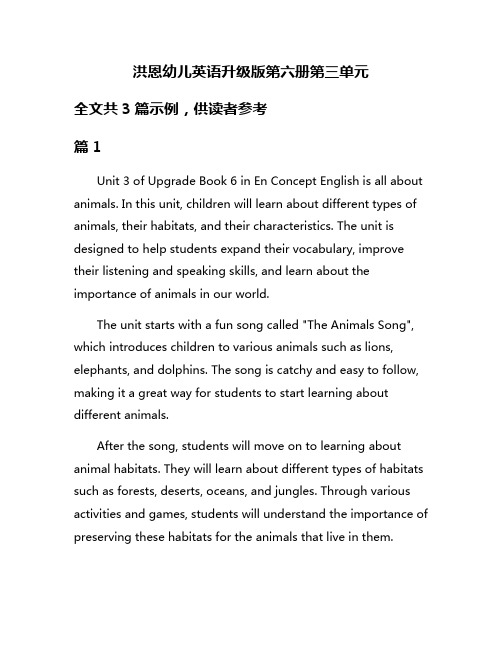 洪恩幼儿英语升级版第六册第三单元

全文共 3 篇示例，供读者参考

篇 1

Unit 3 of Upgrade Book 6 in En Concept English is all about animals. In this unit, children will learn about different types of animals, their habitats, and their characteristics. The unit is designed to help students expand their vocabulary, improve their listening and speaking skills, and learn about the importance of animals in our world.

The unit starts with a fun song called "The Animals Song", which introduces children to various animals such as lions, elephants, and dolphins. The song is catchy and easy to follow, making it a great way for students to start learning about different animals.

After the song, students will move on to learning about animal habitats. They will learn about different types of habitats such as forests, deserts, oceans, and jungles. Through various activities and games, students will understand the importance of preserving these habitats for the animals that live in them.